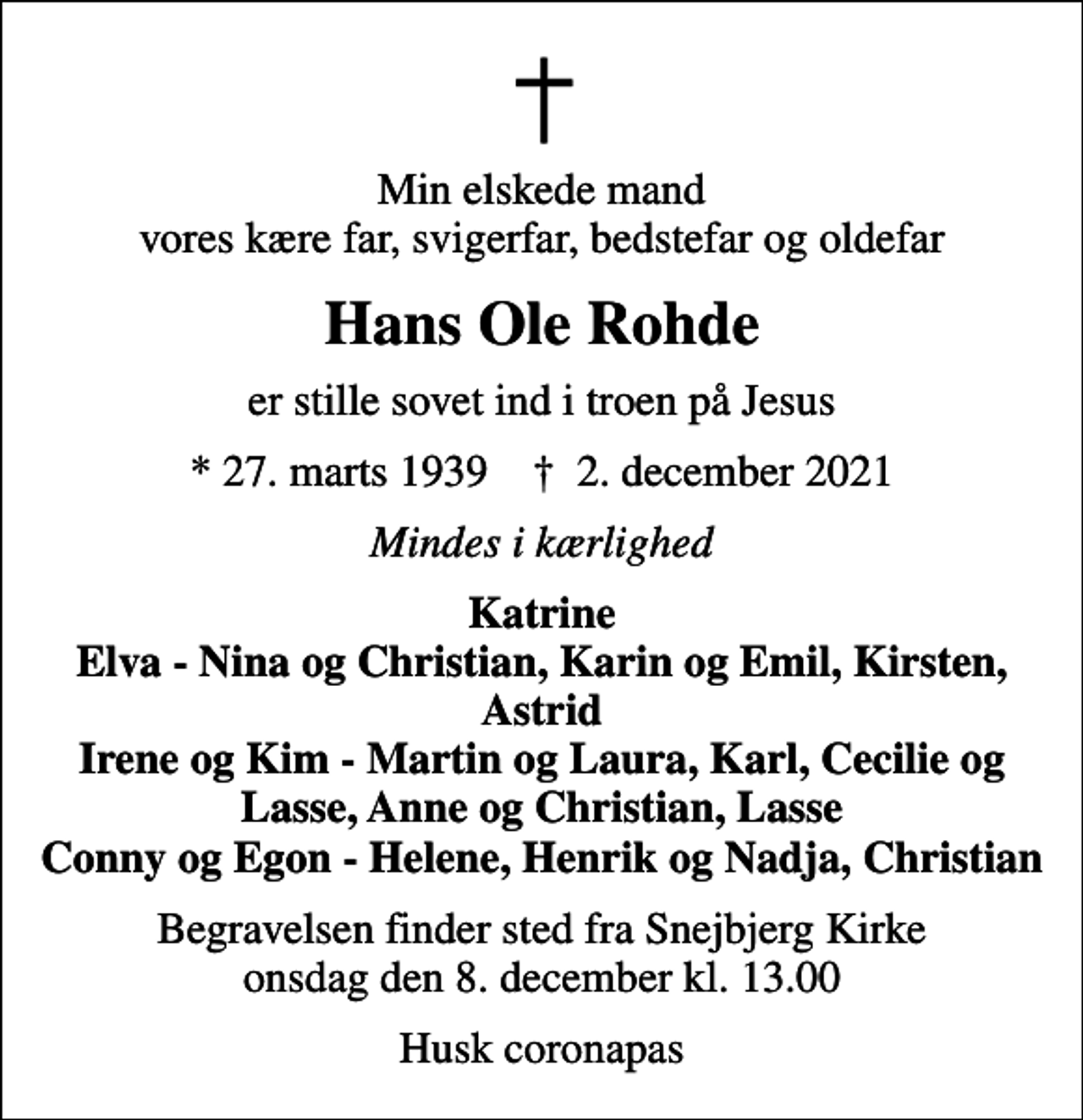 †

Min elskede mand
vores kære far, svigerfar, bedstefar og oldefar

Hans Ole Rohde

er stille sovet ind i troen på Jesus

* 27. marts 1939 † 2. december 2021

Mindes i kærlighed

Katrine
Elva - Nina og Christian, Karin og Emil, Kirsten, Astrid
Irene og Kim - Martin og Laura, Karl, Cecilie og Lasse, Anne og Christian, Lasse
Conny og Egon - Helene, Henrik og Nadja, Christian

Begravelsen finder sted fra Snejbjerg Kirke
onsdag den 8. december kl. 13.00

Husk coronapas